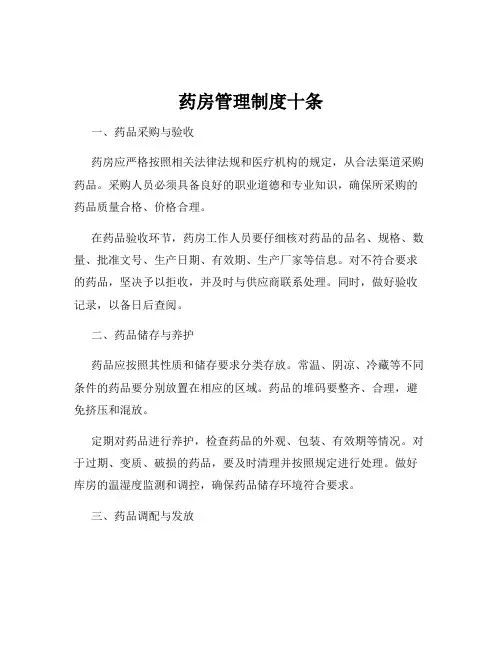 药房管理制度十条

一、药品采购与验收

药房应严格按照相关法律法规和医疗机构的规定，从合法渠道采购药品。采购人员必须具备良好的职业道德和专业知识，确保所采购的药品质量合格、价格合理。

在药品验收环节，药房工作人员要仔细核对药品的品名、规格、数量、批准文号、生产日期、有效期、生产厂家等信息。对不符合要求的药品，坚决予以拒收，并及时与供应商联系处理。同时，做好验收记录，以备日后查阅。

二、药品储存与养护

药品应按照其性质和储存要求分类存放。常温、阴凉、冷藏等不同条件的药品要分别放置在相应的区域。药品的堆码要整齐、合理，避免挤压和混放。

定期对药品进行养护，检查药品的外观、包装、有效期等情况。对于过期、变质、破损的药品，要及时清理并按照规定进行处理。做好库房的温湿度监测和调控，确保药品储存环境符合要求。

三、药品调配与发放